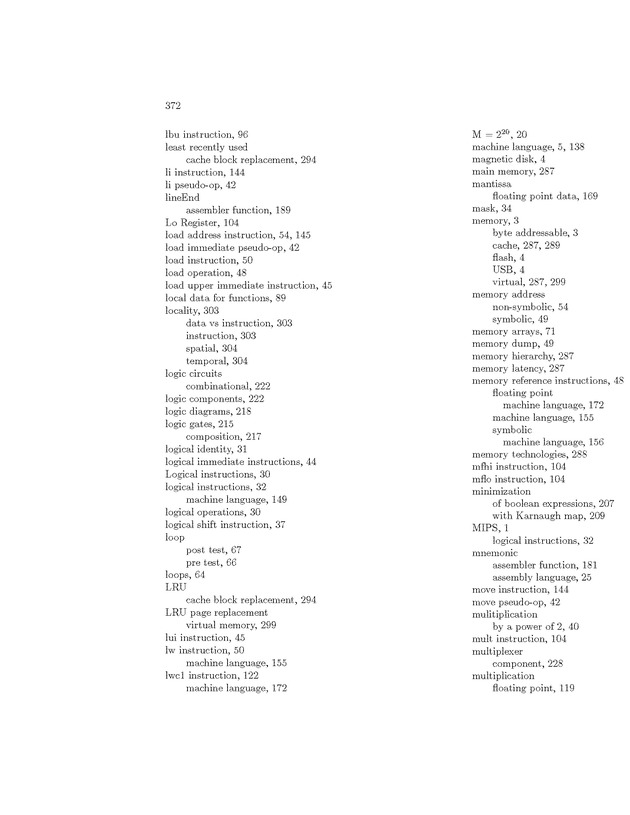 372

lbu instruction, 96
least recently used
cache block replacement, 294
li instruction, 144
li pseudo-op, 42
lineEnd
assembler function, 189
Lo Register, 104
load address instruction, 54, 145
load immediate pseudo-op, 42
load instruction, 50
load operation, 48
load upper immediate instruction, 45
local data for functions, 89
locality, 303
data vs instruction, 303
instruction, 303
spatial, 304
temporal, 304
logic circuits
combinational, 222
logic components, 222
logic diagrams, 218
logic gates, 215
composition, 217
logical identity, 31
logical immediate instructions, 44
Logical instructions, 30
logical instructions, 32
machine language, 149
logical operations, 30
logical shift instruction, 37
loop
post test, 67
pre test, 66
loops, 64
LRU
cache block replacement, 294
LRU page replacement
virtual memory, 299
lui instruction, 45
lw instruction, 50
machine language, 155
lwc1 instruction, 122
machine language, 172

$M = 2^{20}$, 20
machine language, 5, 138
magnetic disk, 4
main memory, 287
mantissa
floating point data, 169
mask, 34
memory, 3
byte addressable, 3
cache, 287, 289
flash, 4
USB, 4
virtual, 287, 299
memory address
non-symbolic, 54
symbolic, 49
memory arrays, 71
memory dump, 49
memory hierarchy, 287
memory latency, 287
memory reference instructions, 48
floating point
machine language, 172
machine language, 155
symbolic
machine language, 156
memory technologies, 288
mfhi instruction, 104
mflo instruction, 104
minimization
of boolean expressions, 207
with Karnaugh map, 209
MIPS, 1
logical instructions, 32
mnemonic
assembler function, 181
assembly language, 25
move instruction, 144
move pseudo-op, 42
mulitiplication
by a power of 2, 40
mult instruction, 104
multiplexer
component, 228
multiplication
floating point, 119